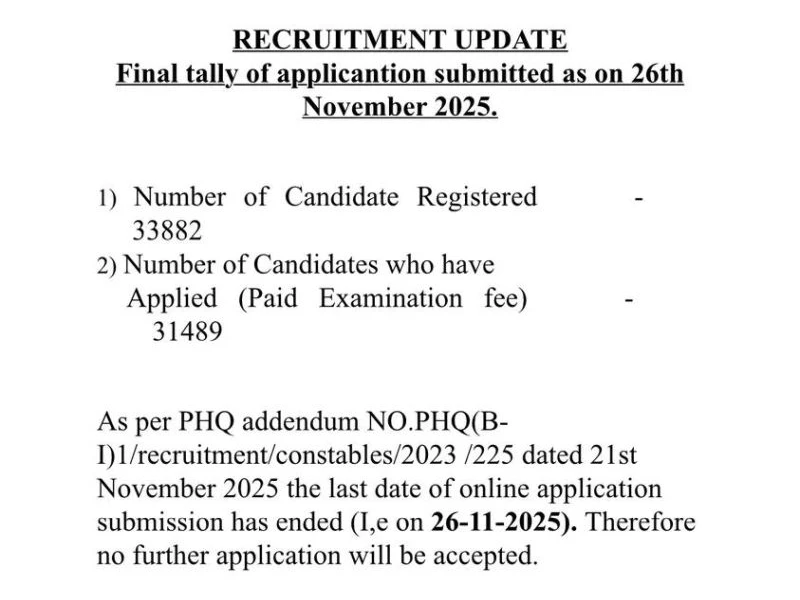 RECRUITMENT UPDATE
Final tally of applicantion submitted as on 26th November 2025.

1) Number of Candidate Registered - 33882
2) Number of Candidates who have Applied (Paid Examination fee) - 31489

As per PHQ addendum NO.PHQ(B-I)1/recruitment/constables/2023 /225 dated 21st November 2025 the last date of online application submission has ended (I,e on 26-11-2025). Therefore no further application will be accepted.